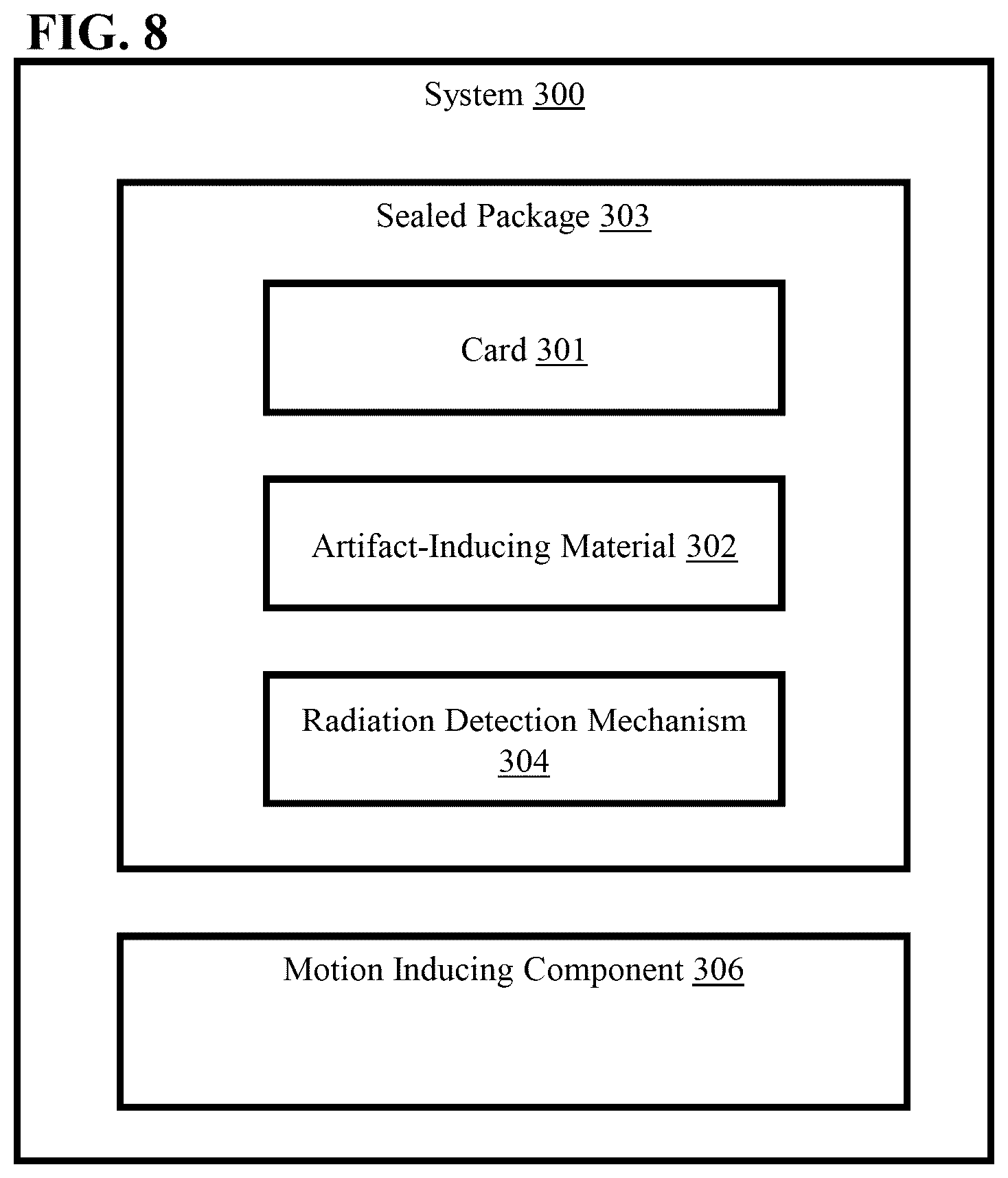 FIG. 8

System 300

Sealed Package 303

Card 301

Artifact-Inducing Material 302

Radiation Detection Mechanism 304

Motion Inducing Component 306